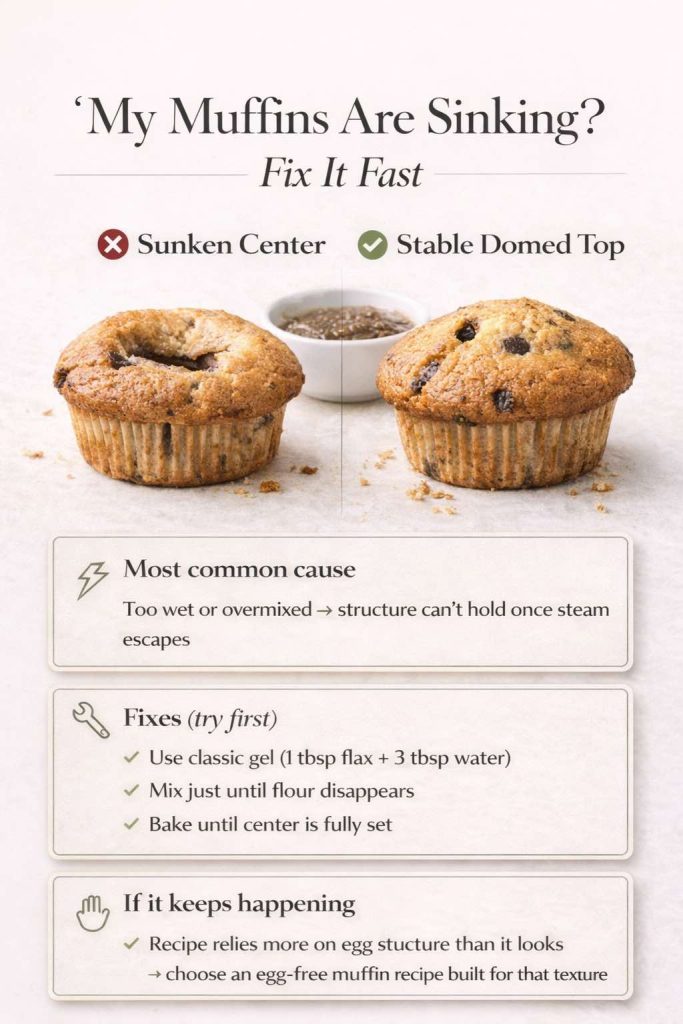 ‘My Muffins Are Sinking?

Fix It Fast

Sunken Center

Stable Domed Top

Most common cause

Too wet or overmixed → structure can’t hold once steam escapes

Fixes (try first)

✓ Use classic gel (1 tbsp flax + 3 tbsp water)

✓ Mix just until flour disappears

✓ Bake until center is fully set

If it keeps happening

✓ Recipe relies more on egg stucture than it looks → choose an egg-free muffin recipe built for that texture